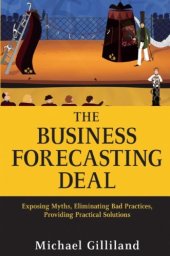 THE BUSINESS FORECASTING DEAL

Exposing Myths, Eliminating Bad Practices, Providing Practical Solutions

Michael Gilliland